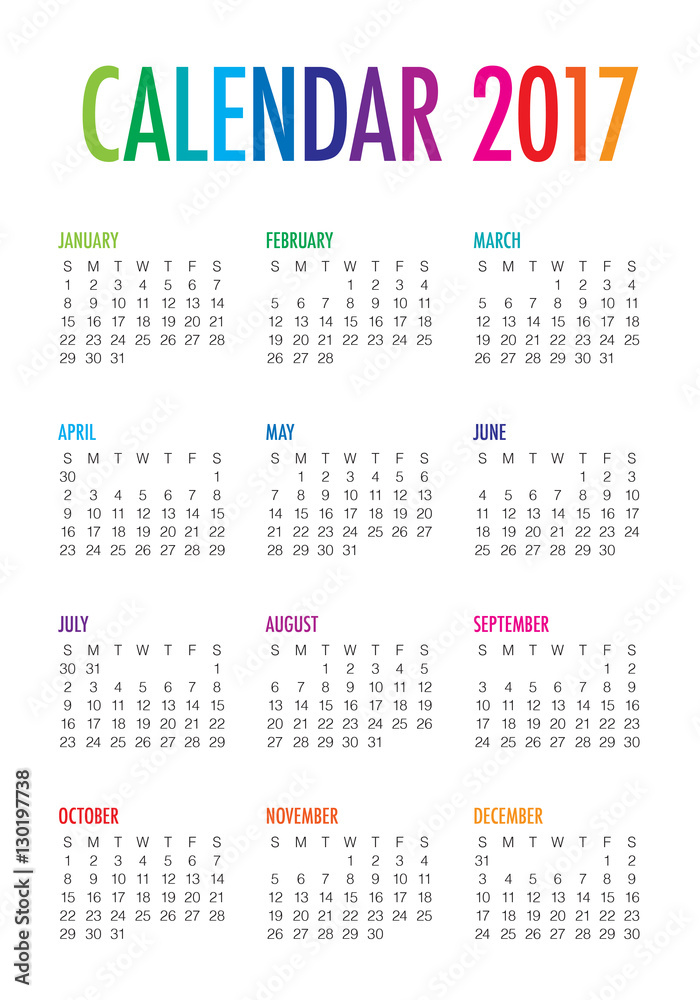 CALENDAR 2017

JANUARY

| S | M | T | W | T | F | S |
|---|---|---|---|---|---|---|
| 1 | 2 | 3 | 4 | 5 | 6 | 7 |
| 8 | 9 | 10 | 11 | 12 | 13 | 14 |
| 15 | 16 | 17 | 18 | 19 | 20 | 21 |
| 22 | 23 | 24 | 25 | 26 | 27 | 28 |
| 29 | 30 | 31 | | | | |

FEBRUARY

| S | M | T | W | T | F | S |
|---|---|---|---|---|---|---|
| | | | 1 | 2 | 3 | 4 |
| 5 | 6 | 7 | 8 | 9 | 10 | 11 |
| 12 | 13 | 14 | 15 | 16 | 17 | 18 |
| 19 | 20 | 21 | 22 | 23 | 24 | 25 |
| 26 | 27 | 28 | | | | |

MARCH

| S | M | T | W | T | F | S |
|---|---|---|---|---|---|---|
| | | | 1 | 2 | 3 | 4 |
| 5 | 6 | 7 | 8 | 9 | 10 | 11 |
| 12 | 13 | 14 | 15 | 16 | 17 | 18 |
| 19 | 20 | 21 | 22 | 23 | 24 | 25 |
| 26 | 27 | 28 | 29 | 30 | 31 | |

APRIL

| S | M | T | W | T | F | S |
|---|---|---|---|---|---|---|
| 30 | | | | | | 1 |
| 2 | 3 | 4 | 5 | 6 | 7 | 8 |
| 9 | 10 | 11 | 12 | 13 | 14 | 15 |
| 16 | 17 | 18 | 19 | 20 | 21 | 22 |
| 23 | 24 | 25 | 26 | 27 | 28 | 29 |

MAY

| S | M | T | W | T | F | S |
|---|---|---|---|---|---|---|
| | 1 | 2 | 3 | 4 | 5 | 6 |
| 7 | 8 | 9 | 10 | 11 | 12 | 13 |
| 14 | 15 | 16 | 17 | 18 | 19 | 20 |
| 21 | 22 | 23 | 24 | 25 | 26 | 27 |
| 28 | 29 | 30 | 31 | | | |

JUNE

| S | M | T | W | T | F | S |
|---|---|---|---|---|---|---|
| | | | | 1 | 2 | 3 |
| 4 | 5 | 6 | 7 | 8 | 9 | 10 |
| 11 | 12 | 13 | 14 | 15 | 16 | 17 |
| 18 | 19 | 20 | 21 | 22 | 23 | 24 |
| 25 | 26 | 27 | 28 | 29 | 30 | |

JULY

| S | M | T | W | T | F | S |
|---|---|---|---|---|---|---|
| 30 | 31 | | | | | 1 |
| 2 | 3 | 4 | 5 | 6 | 7 | 8 |
| 9 | 10 | 11 | 12 | 13 | 14 | 15 |
| 16 | 17 | 18 | 19 | 20 | 21 | 22 |
| 23 | 24 | 25 | 26 | 27 | 28 | 29 |

AUGUST

| S | M | T | W | T | F | S |
|---|---|---|---|---|---|---|
| | | 1 | 2 | 3 | 4 | 5 |
| 6 | 7 | 8 | 9 | 10 | 11 | 12 |
| 13 | 14 | 15 | 16 | 17 | 18 | 19 |
| 20 | 21 | 22 | 23 | 24 | 25 | 26 |
| 27 | 28 | 29 | 30 | 31 | | |

SEPTEMBER

| S | M | T | W | T | F | S |
|---|---|---|---|---|---|---|
| | | | | | 1 | 2 |
| 3 | 4 | 5 | 6 | 7 | 8 | 9 |
| 10 | 11 | 12 | 13 | 14 | 15 | 16 |
| 17 | 18 | 19 | 20 | 21 | 22 | 23 |
| 24 | 25 | 26 | 27 | 28 | 29 | 30 |

OCTOBER

| S | M | T | W | T | F | S |
|---|---|---|---|---|---|---|
| 1 | 2 | 3 | 4 | 5 | 6 | 7 |
| 8 | 9 | 10 | 11 | 12 | 13 | 14 |
| 15 | 16 | 17 | 18 | 19 | 20 | 21 |
| 22 | 23 | 24 | 25 | 26 | 27 | 28 |
| 29 | 30 | 31 | | | | |

NOVEMBER

| S | M | T | W | T | F | S |
|---|---|---|---|---|---|---|
| | | | 1 | 2 | 3 | 4 |
| 5 | 6 | 7 | 8 | 9 | 10 | 11 |
| 12 | 13 | 14 | 15 | 16 | 17 | 18 |
| 19 | 20 | 21 | 22 | 23 | 24 | 25 |
| 26 | 27 | 28 | 29 | 30 | | |

DECEMBER

| S | M | T | W | T | F | S |
|---|---|---|---|---|---|---|
| 31 | | | | | 1 | 2 |
| 3 | 4 | 5 | 6 | 7 | 8 | 9 |
| 10 | 11 | 12 | 13 | 14 | 15 | 16 |
| 17 | 18 | 19 | 20 | 21 | 22 | 23 |
| 24 | 25 | 26 | 27 | 28 | 29 | 30 |

Adobe Stock | #130197738